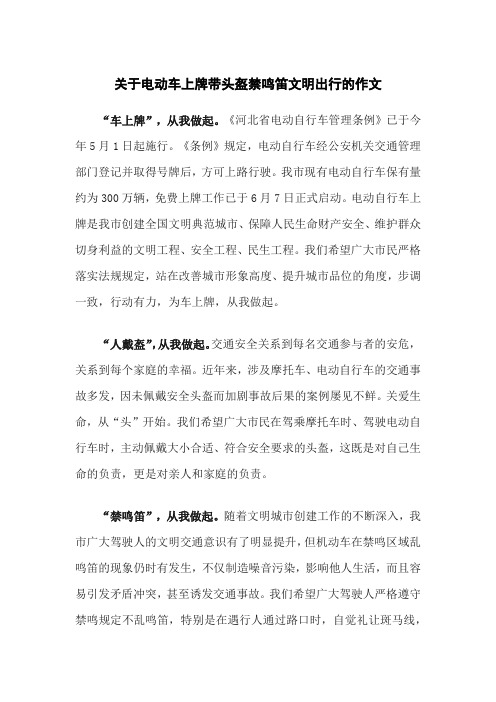 关于电动车上牌带头盔禁鸣笛文明出行的作文

“车上牌”，从我做起。《河北省电动自行车管理条例》已于今年5月1日起施行。《条例》规定，电动自行车经公安机关交通管理部门登记并取得号牌后，方可上路行驶。我市现有电动自行车保有量约为300万辆，免费上牌工作已于6月7日正式启动。电动自行车上牌是我市创建全国文明典范城市、保障人民生命财产安全、维护群众切身利益的文明工程、安全工程、民生工程。我们希望广大市民严格落实法规规定，站在改善城市形象高度、提升城市品位的角度，步调一致，行动有力，为车上牌，从我做起。

“人戴盔”，从我做起。交通安全关系到每名交通参与者的安危，关系到每个家庭的幸福。近年来，涉及摩托车、电动自行车的交通事故多发，因未佩戴安全头盔而加剧事故后果的案例屡见不鲜。关爱生命，从“头”开始。我们希望广大市民在驾乘摩托车时、驾驶电动自行车时，主动佩戴大小合适、符合安全要求的头盔，这既是对自己生命的负责，更是对亲人和家庭的负责。

“禁鸣笛”，从我做起。随着文明城市创建工作的不断深入，我市广大驾驶人的文明交通意识有了明显提升，但机动车在禁鸣区域乱鸣笛的现象仍时有发生，不仅制造噪音污染，影响他人生活，而且容易引发矛盾冲突，甚至诱发交通事故。我们希望广大驾驶人严格遵守禁鸣规定不乱鸣笛，特别是在遇行人通过路口时，自觉礼让斑马线，